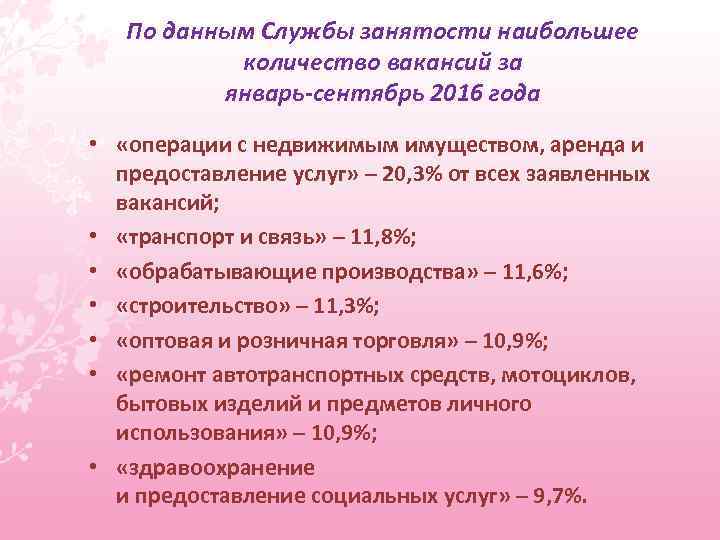 По данным Службы занятости наибольшее количество вакансий за январь-сентябрь 2016 года

• «операции с недвижимым имуществом, аренда и предоставление услуг» – 20,3% от всех заявленных вакансий;
• «транспорт и связь» – 11,8%;
• «обрабатывающие производства» – 11,6%;
• «строительство» – 11,3%;
• «оптовая и розничная торговля» – 10,9%;
• «ремонт автотранспортных средств, мотоциклов, бытовых изделий и предметов личного использования» – 10,9%;
• «здравоохранение и предоставление социальных услуг» – 9,7%.